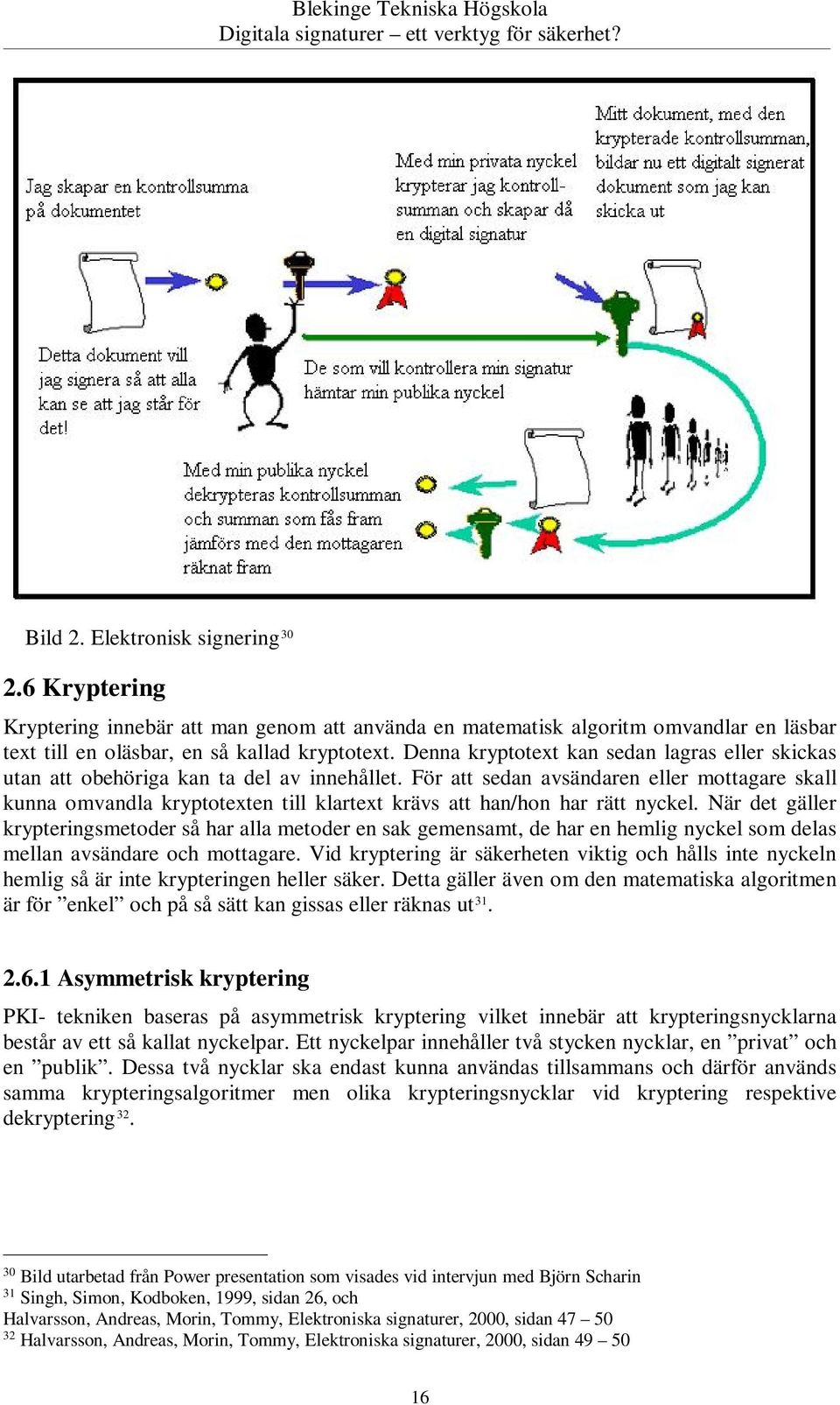 Blekinge Tekniska Högskola
Digitala signaturer – ett verktyg för säkerhet?

Jag skapar en kontrollsumma på dokumentet

Med min privata nyckel krypterar jag kontrollsumman och skapar då en digital signatur

Mitt dokument, med den krypterade kontrollsumman, bildar nu ett digitalt signerat dokument som jag kan skicka ut

Detta dokument vill jag signera så att alla kan se att jag står för det!

De som vill kontrollera min signatur hämtar min publika nyckel

Med min publika nyckel dekrypteras kontrollsumman och summan som fås fram jämförs med den mottagaren räknat fram

Bild 2. Elektronisk signering$^{30}$

2.6 Kryptering

Kryptering innebär att man genom att använda en matematisk algoritm omvandlar en läsbar text till en oläsbar, en så kallad kryptotext. Denna kryptotext kan sedan lagras eller skickas utan att obehöriga kan ta del av innehållet. För att sedan avsändaren eller mottagare skall kunna omvandla kryptotexten till klartext krävs att han/hon har rätt nyckel. När det gäller krypteringsmetoder så har alla metoder en sak gemensamt, de har en hemlig nyckel som delas mellan avsändare och mottagare. Vid kryptering är säkerheten viktig och hålls inte nyckeln hemlig så är inte krypteringen heller säker. Detta gäller även om den matematiska algoritmen är för ”enkel” och på så sätt kan gissas eller räknas ut$^{31}$.

2.6.1 Asymmetrisk kryptering

PKI- tekniken baseras på asymmetrisk kryptering vilket innebär att krypteringsnycklarna består av ett så kallat nyckelpar. Ett nyckelpar innehåller två stycken nycklar, en ”privat” och en ”publik”. Dessa två nycklar ska endast kunna användas tillsammans och därför används samma krypteringsalgoritmer men olika krypteringsnycklar vid kryptering respektive dekryptering$^{32}$.

$^{30}$ Bild utarbetad från Power presentation som visades vid intervjun med Björn Scharin
$^{31}$ Singh, Simon, Kodboken, 1999, sidan 26, och
Halvarsson, Andreas, Morin, Tommy, Elektroniska signaturer, 2000, sidan 47 – 50
$^{32}$ Halvarsson, Andreas, Morin, Tommy, Elektroniska signaturer, 2000, sidan 49 – 50

16